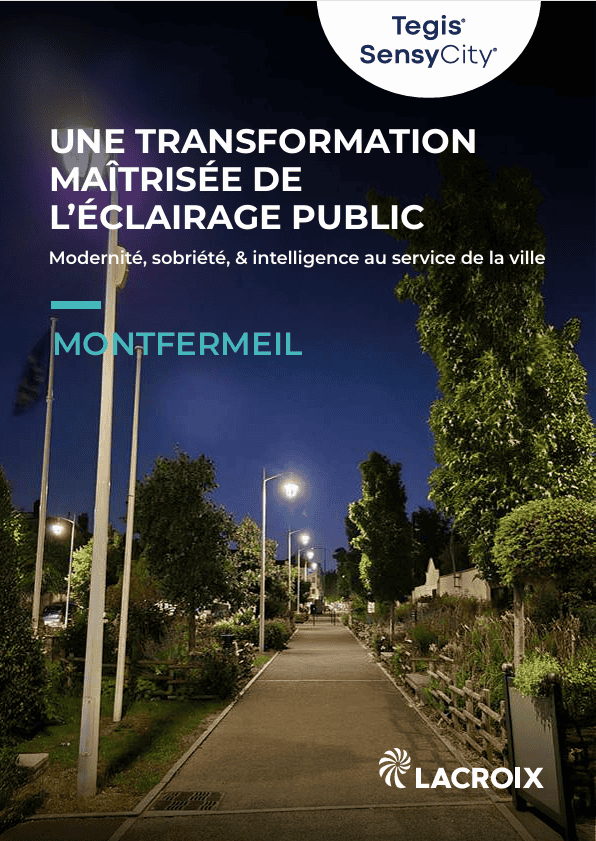 Tegis®
SensyCity®

UNE TRANSFORMATION MAÎTRISÉE DE L'ÉCLAIRAGE PUBLIC

Modernité, sobriété, & intelligence au service de la ville

MONTFERMEIL

LACROIX